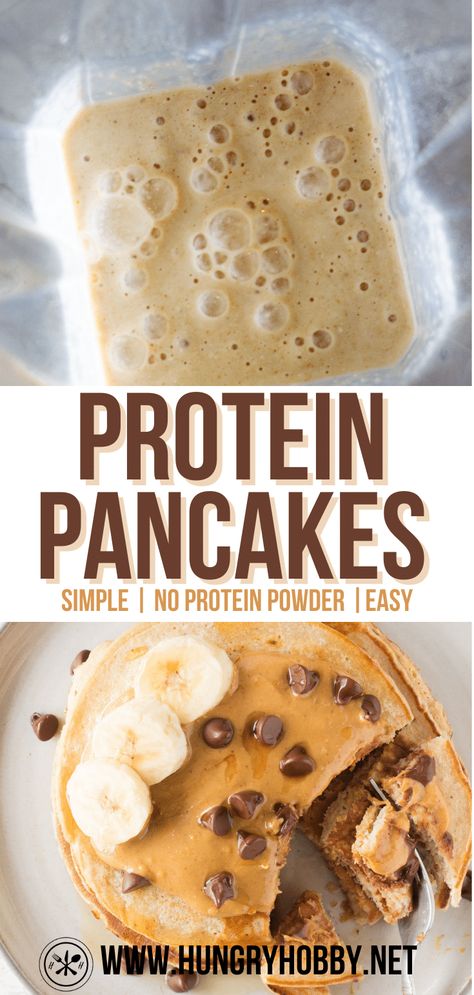 PROTEIN PANCAKES

SIMPLE | NO PROTEIN POWDER | EASY

WWW.HUNGRYHOBBY.NET